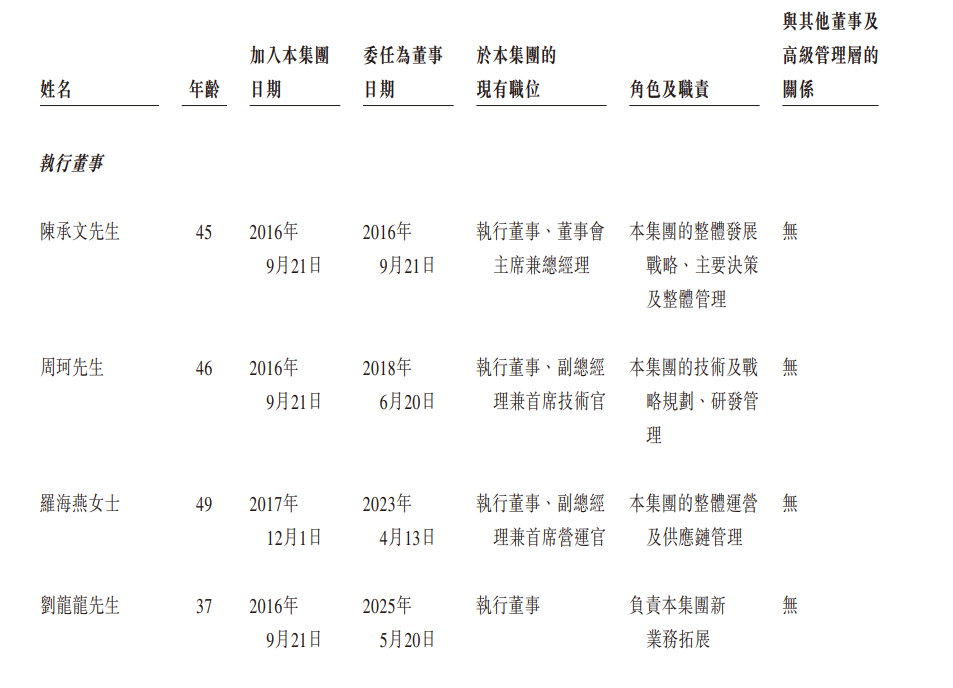 | 姓名 | 年齡 | 加入本集團日期 | 委任為董事日期 | 於本集團的現有職位 | 角色及職責 | 與其他董事及高級管理層的關係 |
|---|---|---|---|---|---|---|
| 執行董事 | | | | | | |
| 陳承文先生 | 45 | 2016年9月21日 | 2016年9月21日 | 執行董事、董事會主席兼總經理 | 本集團的整體發展戰略、主要決策及整體管理 | 無 |
| 周珂先生 | 46 | 2016年9月21日 | 2018年6月20日 | 執行董事、副總經理兼首席技術官 | 本集團的技術及戰略規劃、研發管理 | 無 |
| 羅海燕女士 | 49 | 2017年12月1日 | 2023年4月13日 | 執行董事、副總經理兼首席營運官 | 本集團的整體運營及供應鏈管理 | 無 |
| 劉龍龍先生 | 37 | 2016年9月21日 | 2025年5月20日 | 執行董事 | 負責本集團新業務拓展 | 無 |